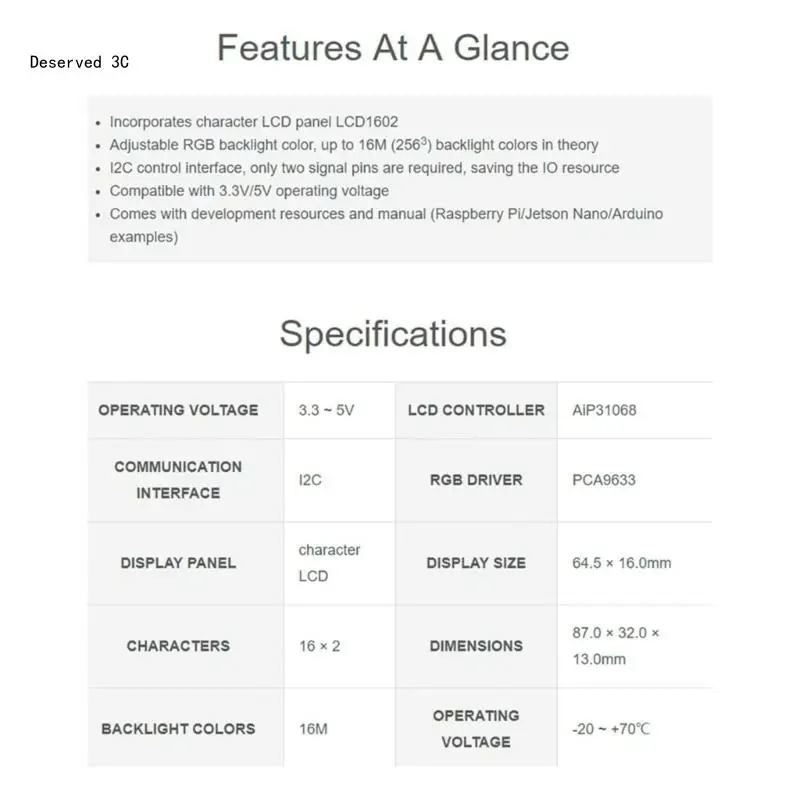 Deserved 3C

Features At A Glance

• Incorporates character LCD panel LCD1602
• Adjustable RGB backlight color, up to 16M ($256^3$) backlight colors in theory
• I2C control interface, only two signal pins are required, saving the IO resource
• Compatible with 3.3V/5V operating voltage
• Comes with development resources and manual (Raspberry Pi/Jetson Nano/Arduino examples)

Specifications

| OPERATING VOLTAGE | 3.3 ~ 5V | LCD CONTROLLER | AiP31068 |
|---|---|---|---|
| COMMUNICATION INTERFACE | I2C | RGB DRIVER | PCA9633 |
| DISPLAY PANEL | character LCD | DISPLAY SIZE | 64.5 × 16.0mm |
| CHARACTERS | 16 × 2 | DIMENSIONS | 87.0 × 32.0 × 13.0mm |
| BACKLIGHT COLORS | 16M | OPERATING VOLTAGE | -20 ~ +70℃ |